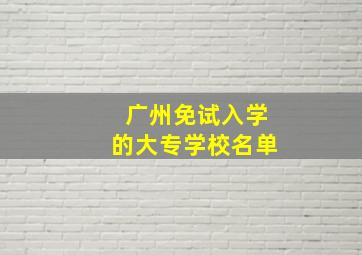 广州免试入学
的大专学校名单